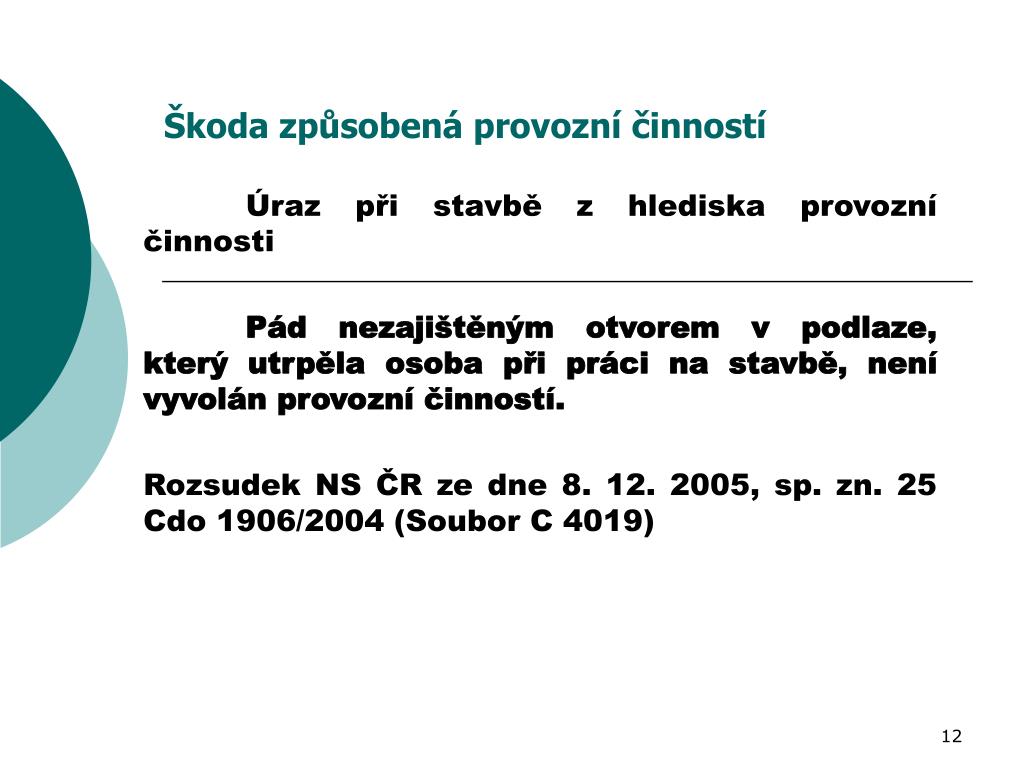 Škoda způsobená provozní činností

Úraz při stavbě z hlediska provozní činnosti

Pád nezajištěným otvorem v podlaze, který utrpěla osoba při práci na stavbě, není vyvolán provozní činností.

Rozsudek NS ČR ze dne 8. 12. 2005, sp. zn. 25 Cdo 1906/2004 (Soubor C 4019)

12